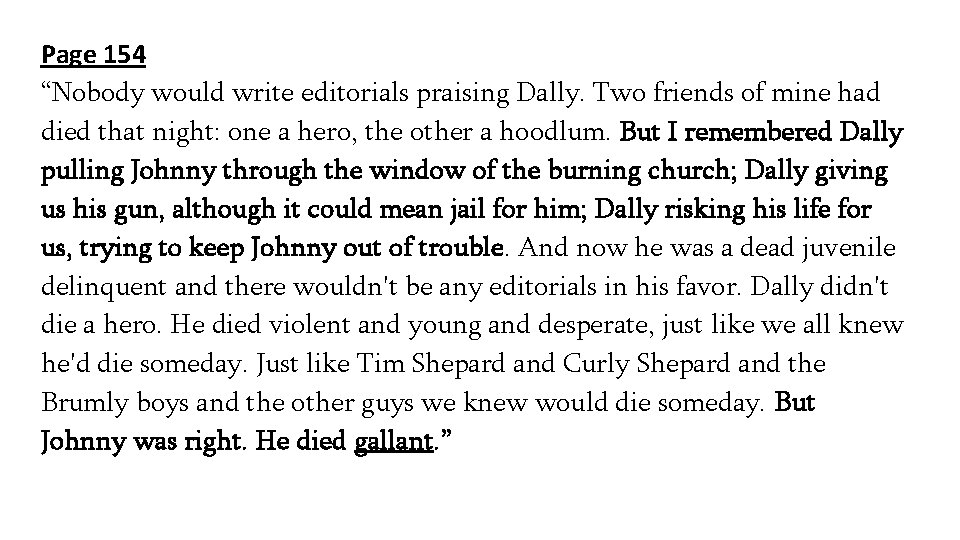 Page 154
“Nobody would write editorials praising Dally. Two friends of mine had died that night: one a hero, the other a hoodlum. But I remembered Dally pulling Johnny through the window of the burning church; Dally giving us his gun, although it could mean jail for him; Dally risking his life for us, trying to keep Johnny out of trouble. And now he was a dead juvenile delinquent and there wouldn't be any editorials in his favor. Dally didn't die a hero. He died violent and young and desperate, just like we all knew he'd die someday. Just like Tim Shepard and Curly Shepard and the Brumly boys and the other guys we knew would die someday. But Johnny was right. He died gallant.”